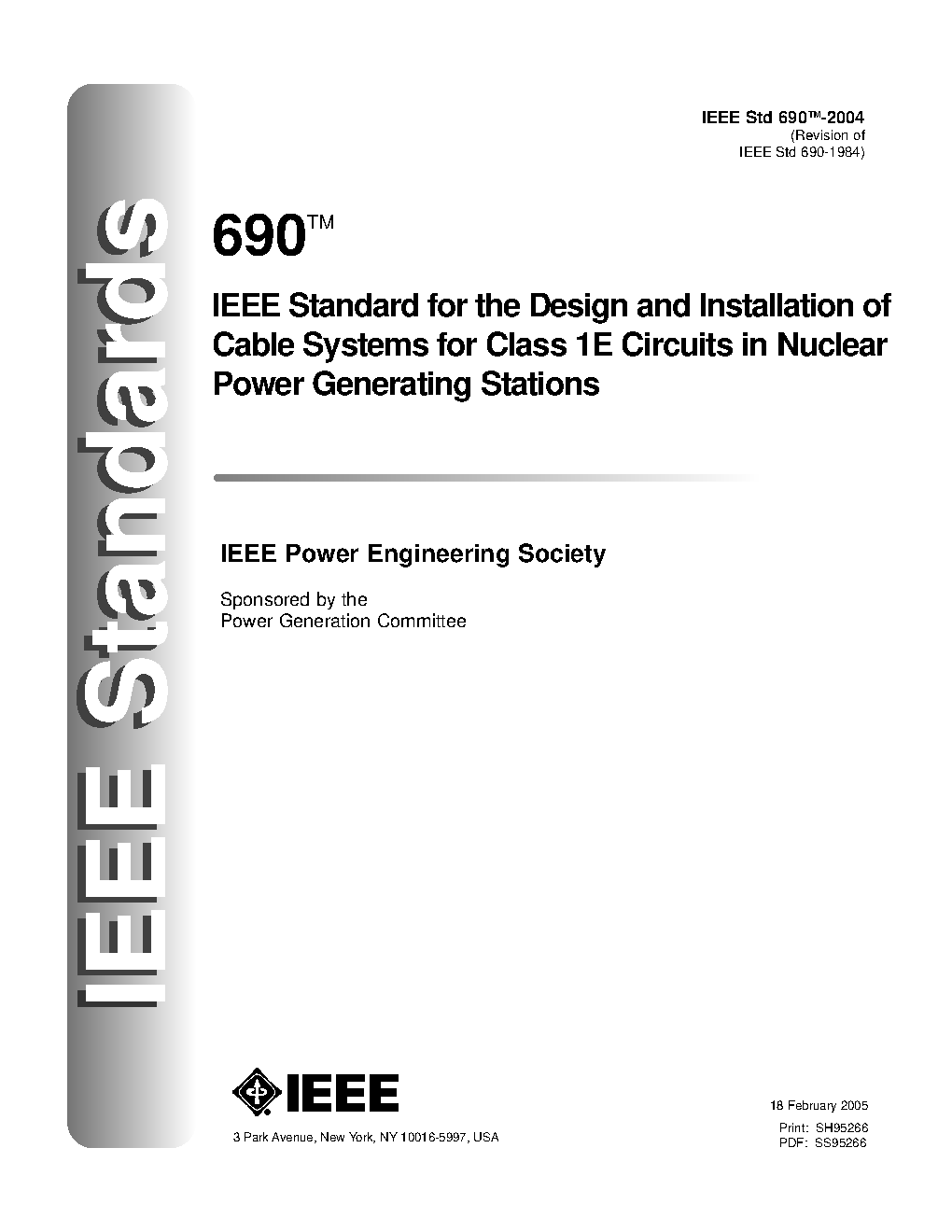 IEEE Standards

IEEE Std 690™-2004
(Revision of
IEEE Std 690-1984)

690™

IEEE Standard for the Design and Installation of Cable Systems for Class 1E Circuits in Nuclear Power Generating Stations

IEEE Power Engineering Society

Sponsored by the
Power Generation Committee

IEEE

3 Park Avenue, New York, NY 10016-5997, USA

18 February 2005
Print: SH95266
PDF: SS95266